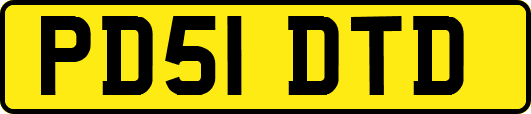 PD51 DTD